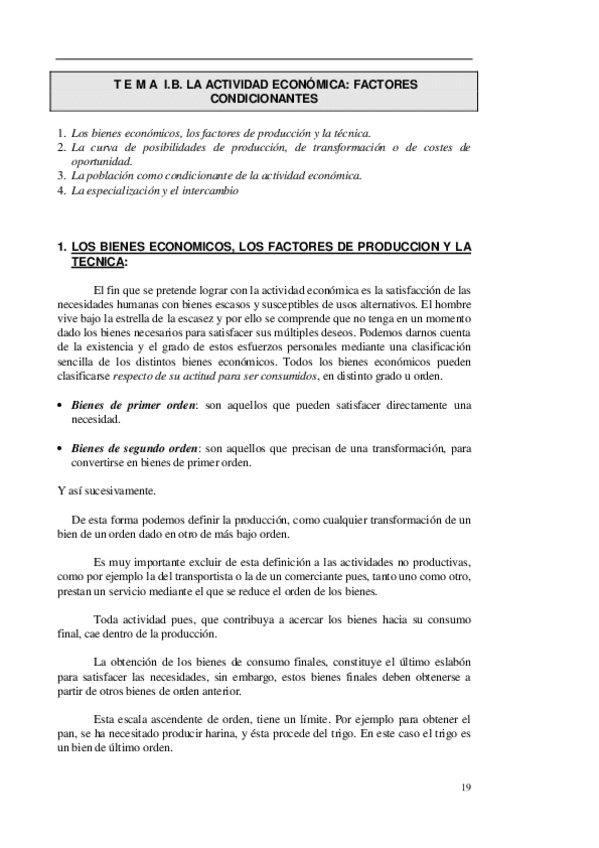 T E M A I.B. LA ACTIVIDAD ECONÓMICA: FACTORES CONDICIONANTES

1. Los bienes económicos, los factores de producción y la técnica.
2. La curva de posibilidades de producción, de transformación o de costes de oportunidad.
3. La población como condicionante de la actividad económica.
4. La especialización y el intercambio

1. LOS BIENES ECONOMICOS, LOS FACTORES DE PRODUCCION Y LA TECNICA:

El fin que se pretende lograr con la actividad económica es la satisfacción de las necesidades humanas con bienes escasos y susceptibles de usos alternativos. El hombre vive bajo la estrella de la escasez y por ello se comprende que no tenga en un momento dado los bienes necesarios para satisfacer sus múltiples deseos. Podemos darnos cuenta de la existencia y el grado de estos esfuerzos personales mediante una clasificación sencilla de los distintos bienes económicos. Todos los bienes económicos pueden clasificarse respecto de su actitud para ser consumidos, en distinto grado u orden.

• Bienes de primer orden: son aquellos que pueden satisfacer directamente una necesidad.

• Bienes de segundo orden: son aquellos que precisan de una transformación, para convertirse en bienes de primer orden.

Y así sucesivamente.

De esta forma podemos definir la producción, como cualquier transformación de un bien de un orden dado en otro de más bajo orden.

Es muy importante excluir de esta definición a las actividades no productivas, como por ejemplo la del transportista o la de un comerciante pues, tanto uno como otro, prestan un servicio mediante el que se reduce el orden de los bienes.

Toda actividad pues, que contribuya a acercar los bienes hacia su consumo final, cae dentro de la producción.

La obtención de los bienes de consumo finales, constituye el último eslabón para satisfacer las necesidades, sin embargo, estos bienes finales deben obtenerse a partir de otros bienes de orden anterior.

Esta escala ascendente de orden, tiene un límite. Por ejemplo para obtener el pan, se ha necesitado producir harina, y ésta procede del trigo. En este caso el trigo es un bien de último orden.

19